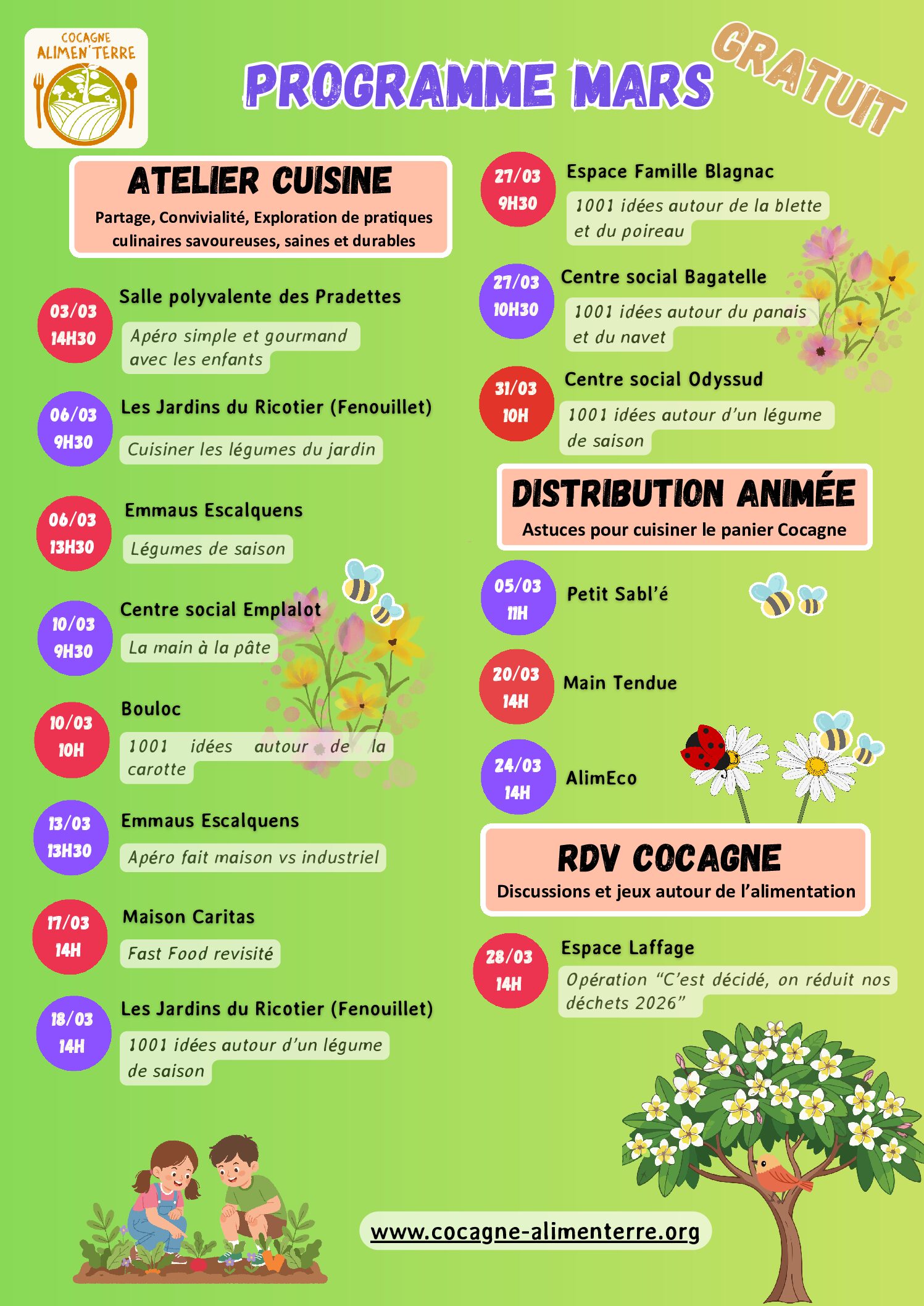 COCAGNE
ALIMEN'TERRE

PROGRAMME MARS

GRATUIT

ATELIER CUISINE
Partage, Convivialité, Exploration de pratiques culinaires savoureuses, saines et durables

03/03
14H30
Salle polyvalente des Pradettes
Apéro simple et gourmand avec les enfants

06/03
9H30
Les Jardins du Ricotier (Fenouillet)
Cuisiner les légumes du jardin

06/03
13H30
Emmaus Escalquens
Légumes de saison

10/03
9H30
Centre social Emplalot
La main à la pâte

10/03
10H
Bouloc
1001 idées autour de la carotte

13/03
13H30
Emmaus Escalquens
Apéro fait maison vs industriel

17/03
14H
Maison Caritas
Fast Food revisité

18/03
14H
Les Jardins du Ricotier (Fenouillet)
1001 idées autour d'un légume de saison

27/03
9H30
Espace Famille Blagnac
1001 idées autour de la blette et du poireau

27/03
10H30
Centre social Bagatelle
1001 idées autour du panais et du navet

31/03
10H
Centre social Odyssud
1001 idées autour d'un légume de saison

DISTRIBUTION ANIMÉE
Astuces pour cuisiner le panier Cocagne

05/03
11H
Petit Sabl'é

20/03
14H
Main Tendue

24/03
14H
AlimEco

RDV COCAGNE
Discussions et jeux autour de l'alimentation

28/03
14H
Espace Laffage
Opération "C'est décidé, on réduit nos déchets 2026"

www.cocagne-alimenterre.org